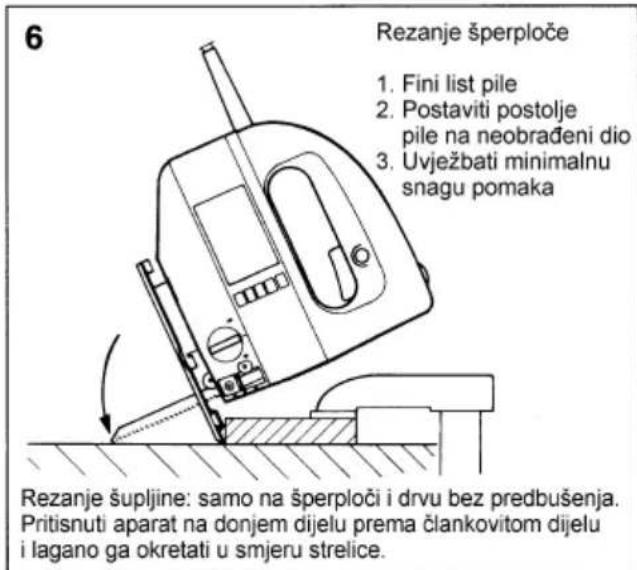 6

Rezanje šperploče

1. Fini list pile
2. Postaviti postolje pile na neobrađeni dio
3. Uvježbati minimalnu snagu pomaka

Rezanje šupljine: samo na šperploči i drvu bez predbušenja. Pritisnuti aparat na donjem dijelu prema člankovitom dijelu i lagano ga okretati u smjeru strelice.